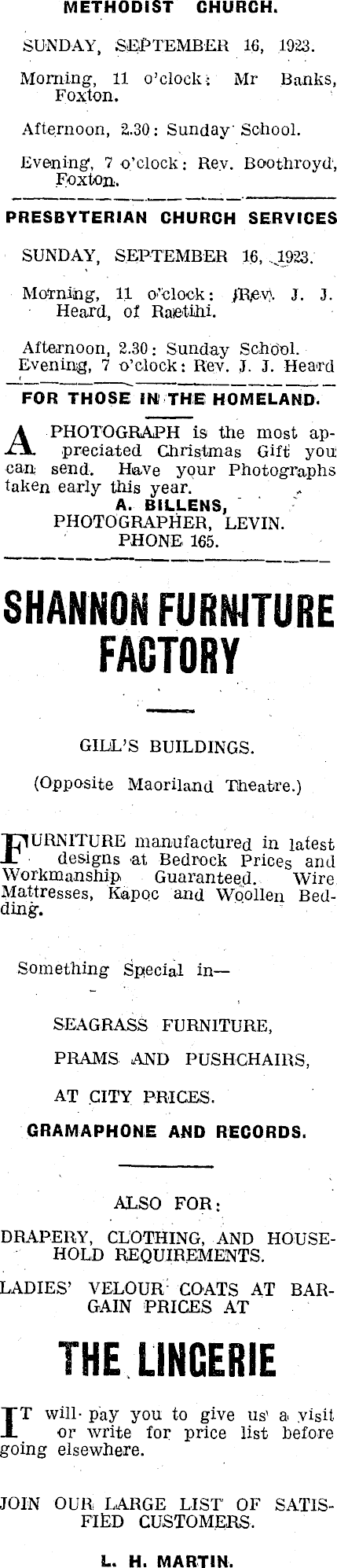 METHODIST CHURCH.

SUNDAY, SEPTEMBER 16, 1923.

Morning, 11 o'clock: Mr Banks, Foxton.

Afternoon, 2.30: Sunday School.

Evening, 7 o'clock: Rev. Boothroyd, Foxton.

PRESBYTERIAN CHURCH SERVICES

SUNDAY, SEPTEMBER 16, 1923.

Morning, 11 o'clock: Rev. J. J. Heard, of Raetihi.

Afternoon, 2.30: Sunday School.
Evening, 7 o'clock: Rev. J. J. Heard

FOR THOSE IN THE HOMELAND.

A PHOTOGRAPH is the most appreciated Christmas Gift you can send. Have your Photographs taken early this year.
A. BILLENS,
PHOTOGRAPHER, LEVIN.
PHONE 165.

SHANNON FURNITURE FACTORY

GILL'S BUILDINGS.

(Opposite Maoriland Theatre.)

FURNITURE manufactured in latest designs at Bedrock Prices and Workmanship Guaranteed. Wire Mattresses, Kapoc and Woollen Bedding.

Something Special in—

SEAGRASS FURNITURE,

PRAMS AND PUSHCHAIRS,

AT CITY PRICES.

GRAMAPHONE AND RECORDS.

ALSO FOR:

DRAPERY, CLOTHING, AND HOUSEHOLD REQUIREMENTS.

LADIES' VELOUR COATS AT BARGAIN PRICES AT

THE LINGERIE

IT will pay you to give us a visit or write for price list before going elsewhere.

JOIN OUR LARGE LIST OF SATISFIED CUSTOMERS.

L. H. MARTIN.